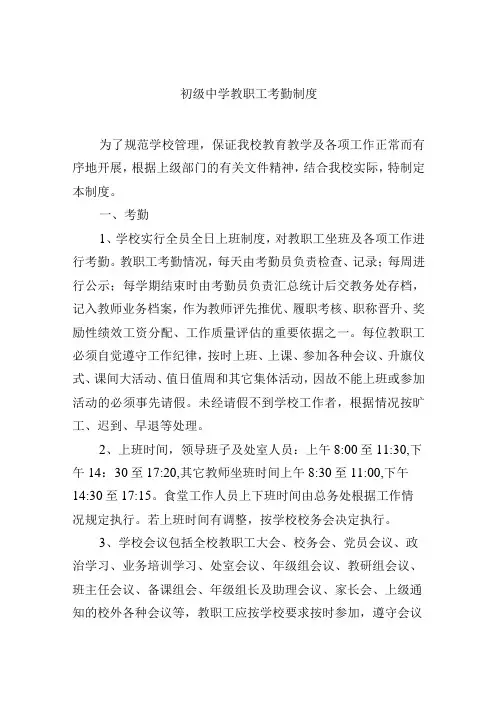 初级中学教职工考勤制度

为了规范学校管理，保证我校教育教学及各项工作正常而有序地开展，根据上级部门的有关文件精神，结合我校实际，特制定本制度。

一、考勤

1、学校实行全员全日上班制度，对教职工坐班及各项工作进行考勤。教职工考勤情况，每天由考勤员负责检查、记录；每周进行公示；每学期结束时由考勤员负责汇总统计后交教务处存档，记入教师业务档案，作为教师评先推优、履职考核、职称晋升、奖励性绩效工资分配、工作质量评估的重要依据之一。每位教职工必须自觉遵守工作纪律，按时上班、上课、参加各种会议、升旗仪式、课间大活动、值日值周和其它集体活动，因故不能上班或参加活动的必须事先请假。未经请假不到学校工作者，根据情况按旷工、迟到、早退等处理。

2、上班时间，领导班子及处室人员：上午 8:00 至 11:30,下午 14：30 至 17:20,其它教师坐班时间上午 8:30 至 11:00,下午 14:30 至 17:15。食堂工作人员上下班时间由总务处根据工作情况规定执行。若上班时间有调整，按学校校务会决定执行。

3、学校会议包括全校教职工大会、校务会、党员会议、政治学习、业务培训学习、处室会议、年级组会议、教研组会议、班主任会议、备课组会、年级组长及助理会议、家长会、上级通知的校外各种会议等，教职工应按学校要求按时参加，遵守会议